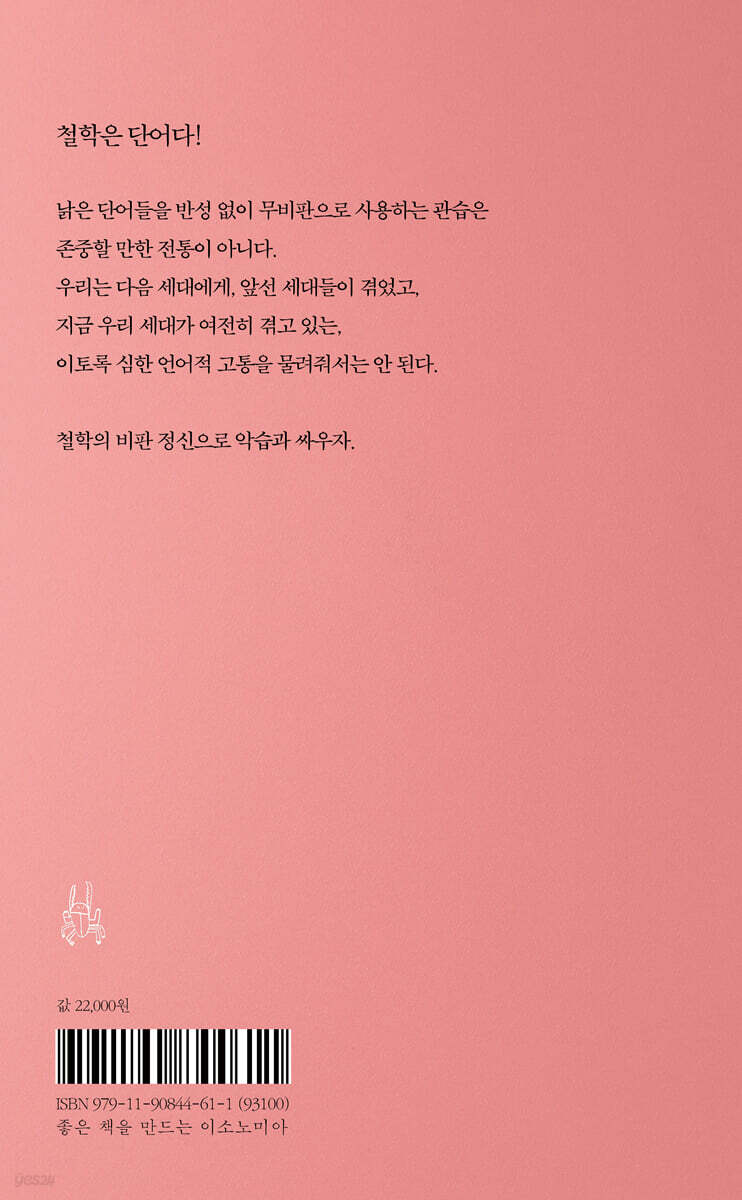 철학은 단어다!

낡은 단어들을 반성 없이 무비판으로 사용하는 관습은
존중할 만한 전통이 아니다.
우리는 다음 세대에게, 앞선 세대들이 겪었고,
지금 우리 세대가 여전히 겪고 있는,
이토록 심한 언어적 고통을 물려줘서는 안 된다.

철학의 비판 정신으로 악습과 싸우자.

값 22,000원

ISBN 979-11-90844-61-1 (93100)
좋은 책을 만드는 이소노미아

yes24